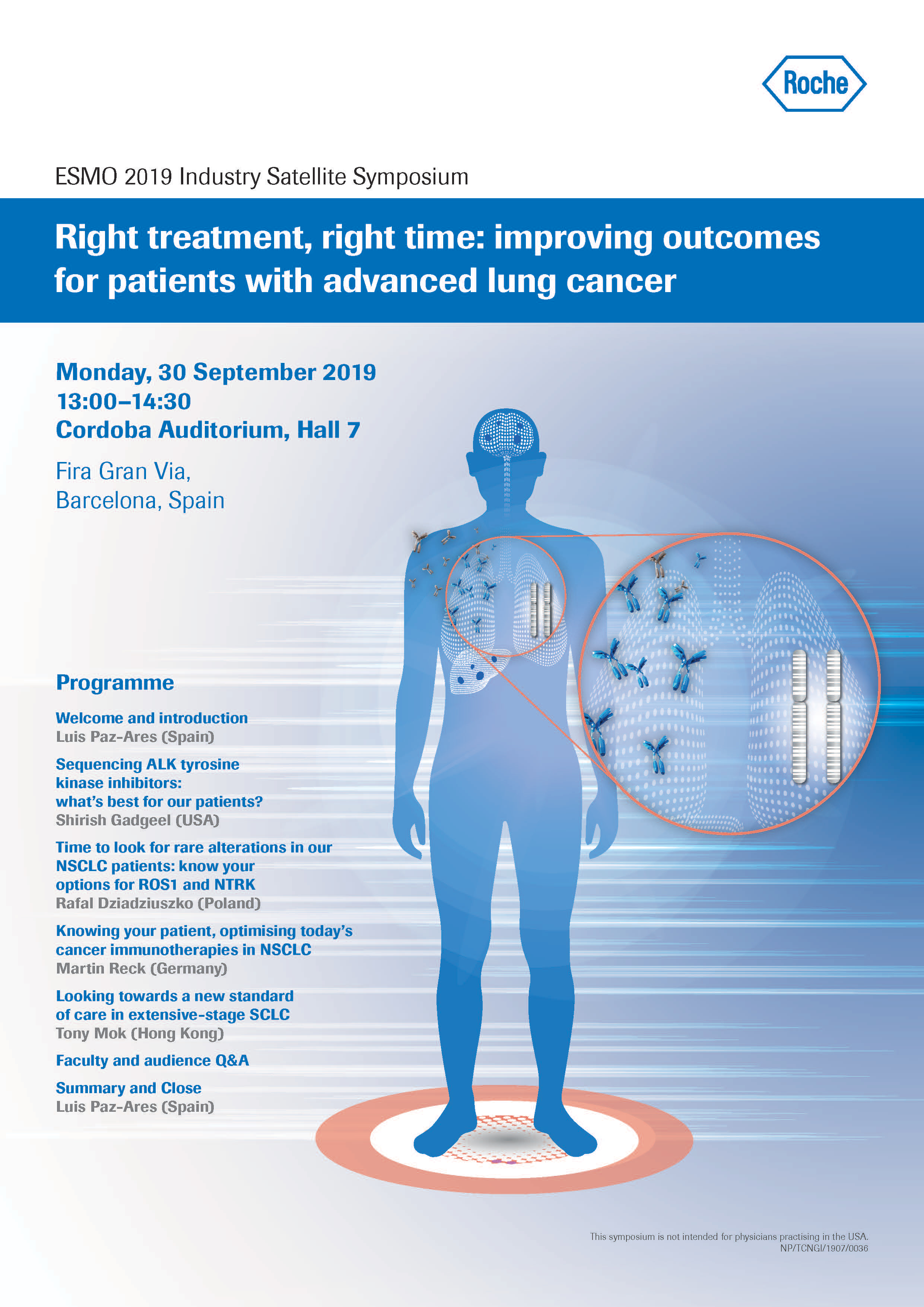 Roche

ESMO 2019 Industry Satellite Symposium

Right treatment, right time: improving outcomes for patients with advanced lung cancer

Monday, 30 September 2019
13:00–14:30
Cordoba Auditorium, Hall 7

Fira Gran Via,
Barcelona, Spain

Programme

Welcome and introduction
Luis Paz-Ares (Spain)

Sequencing ALK tyrosine kinase inhibitors: what's best for our patients?
Shirish Gadgeel (USA)

Time to look for rare alterations in our NSCLC patients: know your options for ROS1 and NTRK
Rafal Dziadziuszko (Poland)

Knowing your patient, optimising today's cancer immunotherapies in NSCLC
Martin Reck (Germany)

Looking towards a new standard of care in extensive-stage SCLC
Tony Mok (Hong Kong)

Faculty and audience Q&A

Summary and Close
Luis Paz-Ares (Spain)

This symposium is not intended for physicians practising in the USA.
NP/TCNGI/1907/0036